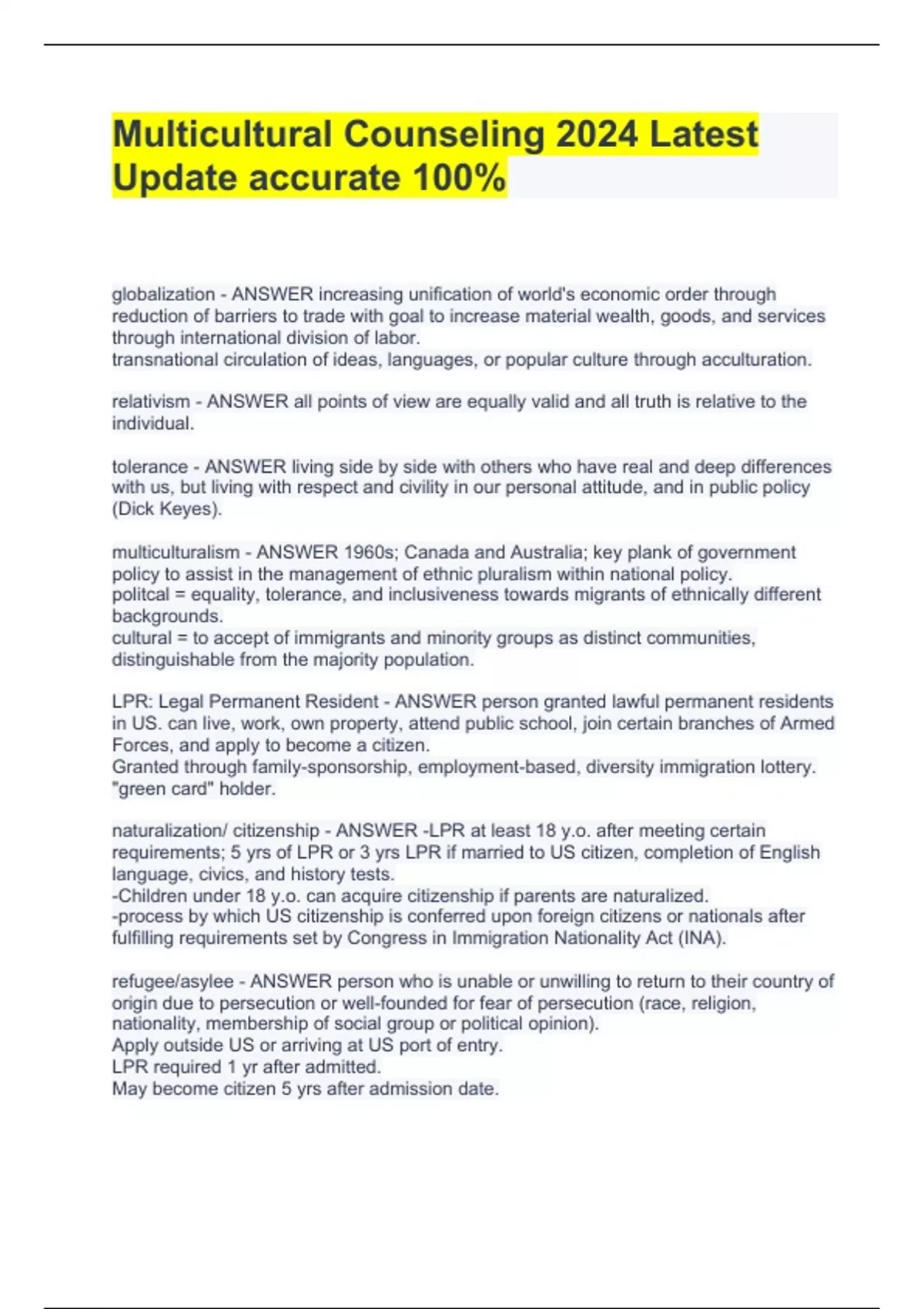 Multicultural Counseling 2024 Latest Update accurate 100%

globalization - ANSWER increasing unification of world's economic order through reduction of barriers to trade with goal to increase material wealth, goods, and services through international division of labor.
transnational circulation of ideas, languages, or popular culture through acculturation.

relativism - ANSWER all points of view are equally valid and all truth is relative to the individual.

tolerance - ANSWER living side by side with others who have real and deep differences with us, but living with respect and civility in our personal attitude, and in public policy (Dick Keyes).

multiculturalism - ANSWER 1960s; Canada and Australia; key plank of government policy to assist in the management of ethnic pluralism within national policy.
politcal = equality, tolerance, and inclusiveness towards migrants of ethnically different backgrounds.
cultural = to accept of immigrants and minority groups as distinct communities, distinguishable from the majority population.

LPR: Legal Permanent Resident - ANSWER person granted lawful permanent residents in US. can live, work, own property, attend public school, join certain branches of Armed Forces, and apply to become a citizen.
Granted through family-sponsorship, employment-based, diversity immigration lottery.
"green card" holder.

naturalization/ citizenship - ANSWER -LPR at least 18 y.o. after meeting certain requirements; 5 yrs of LPR or 3 yrs LPR if married to US citizen, completion of English language, civics, and history tests.
-Children under 18 y.o. can acquire citizenship if parents are naturalized.
-process by which US citizenship is conferred upon foreign citizens or nationals after fulfilling requirements set by Congress in Immigration Nationality Act (INA).

refugee/asylee - ANSWER person who is unable or unwilling to return to their country of origin due to persecution or well-founded for fear of persecution (race, religion, nationality, membership of social group or political opinion).
Apply outside US or arriving at US port of entry.
LPR required 1 yr after admitted.
May become citizen 5 yrs after admission date.